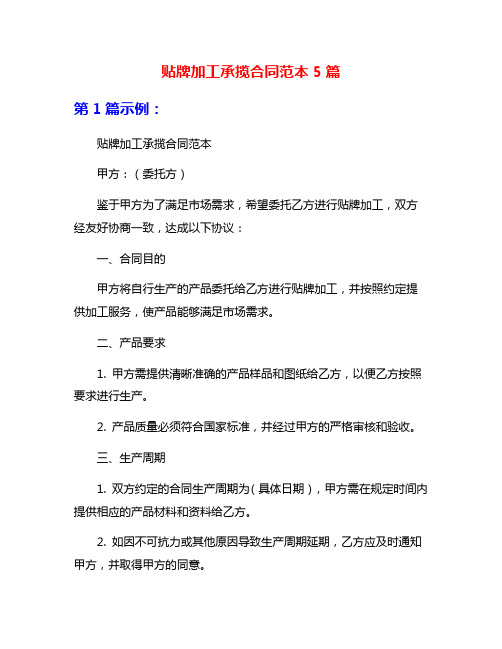 贴牌加工承揽合同范本 5 篇

第 1 篇示例：

贴牌加工承揽合同范本

甲方：（委托方）

鉴于甲方为了满足市场需求，希望委托乙方进行贴牌加工，双方经友好协商一致，达成以下协议：

一、合同目的

甲方将自行生产的产品委托给乙方进行贴牌加工，并按照约定提供加工服务，使产品能够满足市场需求。

二、产品要求

1. 甲方需提供清晰准确的产品样品和图纸给乙方，以便乙方按照要求进行生产。

2. 产品质量必须符合国家标准，并经过甲方的严格审核和验收。

三、生产周期

1. 双方约定的合同生产周期为（具体日期），甲方需在规定时间内提供相应的产品材料和资料给乙方。

2. 如因不可抗力或其他原因导致生产周期延期，乙方应及时通知甲方，并取得甲方的同意。